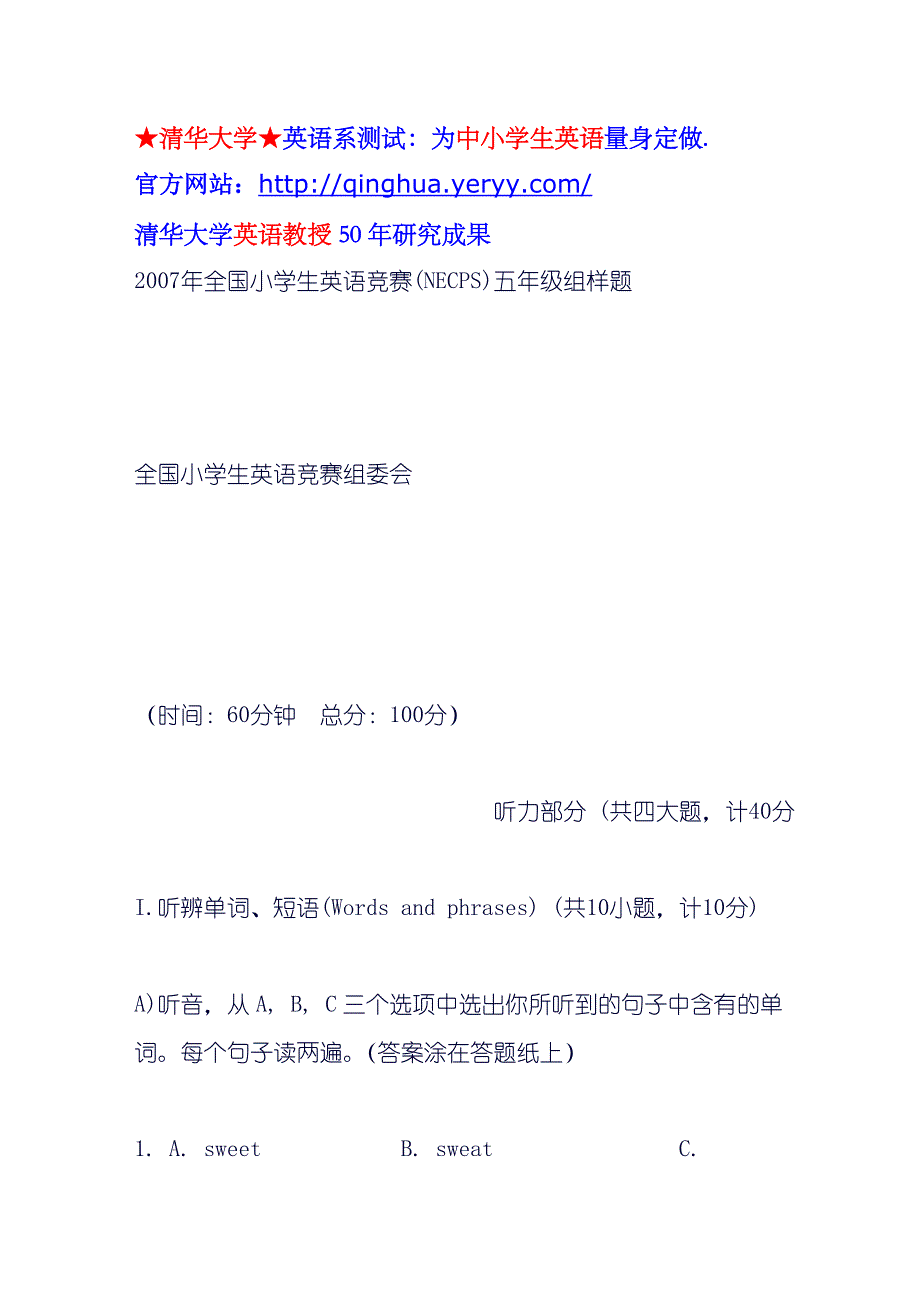 ★清华大学★英语系测试：为中小学生英语量身定做.
官方网站：http://qinghua.yeryy.com/
清华大学英语教授 50 年研究成果
2007年全国小学生英语竞赛(NECPS)五年级组样题

全国小学生英语竞赛组委会

（时间：60分钟　总分：100分）

听力部分（共四大题，计40分

I.听辨单词、短语(Words and phrases)（共10小题，计10分）

A)听音，从 A, B, C 三个选项中选出你所听到的句子中含有的单词。每个句子读两遍。(答案涂在答题纸上)

1. A. sweet　　B. sweat　　C.